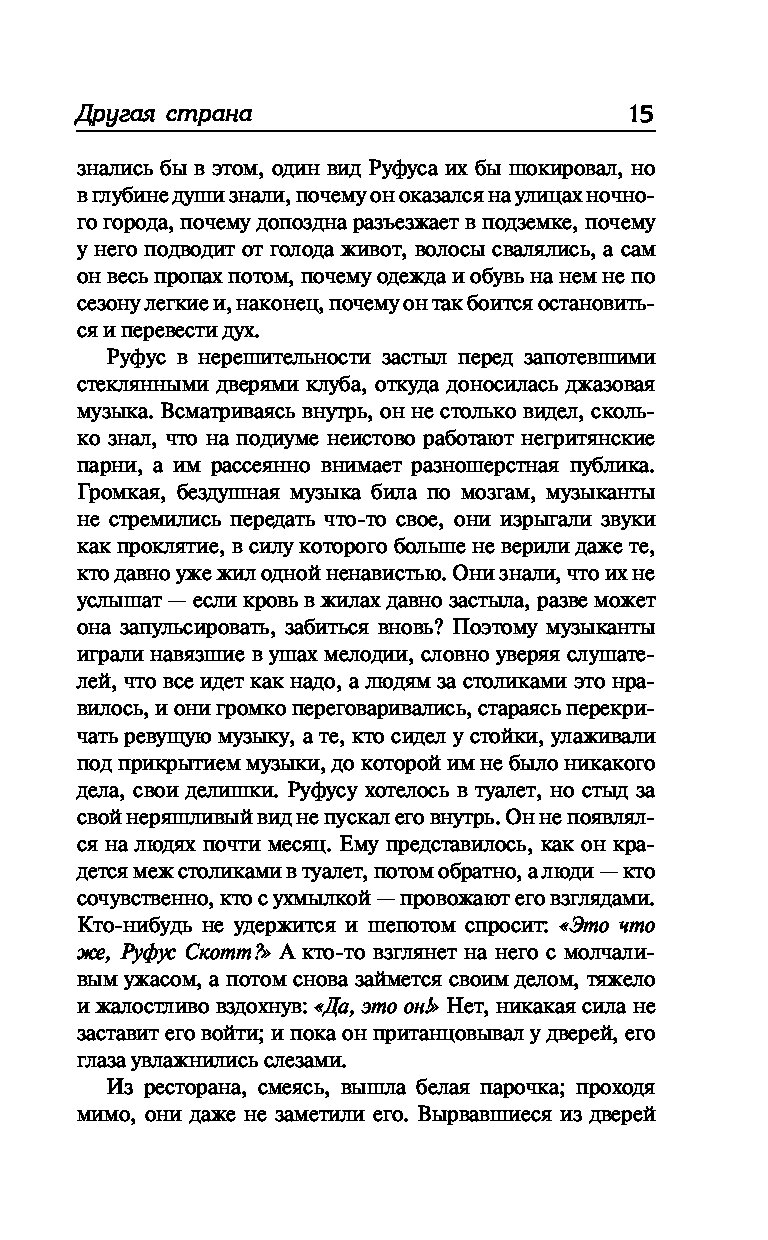 Другая страна 15

знались бы в этом, один вид Руфуса их бы шокировал, но в глубине души знали, почему он оказался на улицах ночного города, почему допоздна разъезжает в подземке, почему у него подводит от голода живот, волосы свалялись, а сам он весь пропах потом, почему одежда и обувь на нем не по сезону легкие и, наконец, почему он так боится остановиться и перевести дух.

Руфус в нерешительности застыл перед запотевшими стеклянными дверями клуба, откуда доносилась джазовая музыка. Всматриваясь внутрь, он не столько видел, сколько знал, что на подиуме неистово работают негритянские парни, а им рассеянно внимает разношерстная публика. Громкая, бездушная музыка била по мозгам, музыканты не стремились передать что-то свое, они изрыгали звуки как проклятие, в силу которого больше не верили даже те, кто давно уже жил одной ненавистью. Они знали, что их не услышат — если кровь в жилах давно застыла, разве может она запульсировать, забиться вновь? Поэтому музыканты играли навязшие в ушах мелодии, словно уверяя слушателей, что все идет как надо, а людям за столиками это нравилось, и они громко переговаривались, стараясь перекричать ревущую музыку, а те, кто сидел у стойки, улаживали под прикрытием музыки, до которой им не было никакого дела, свои делишки. Руфусу хотелось в туалет, но стыд за свой неряшливый вид не пускал его внутрь. Он не появлялся на людях почти месяц. Ему представилось, как он крадется меж столиками в туалет, потом обратно, а люди — кто сочувственно, кто с ухмылкой — провожают его взглядами. Кто-нибудь не удержится и шепотом спросит: «Это что же, Руфус Скотт?» А кто-то взглянет на него с молчаливым ужасом, а потом снова займется своим делом, тяжело и жалостливо вздохнув: «Да, это он!» Нет, никакая сила не заставит его войти; и пока он пританцовывал у дверей, его глаза увлажнились слезами.

Из ресторана, смеясь, вышла белая парочка; проходя мимо, они даже не заметили его. Вырвавшиеся из дверей